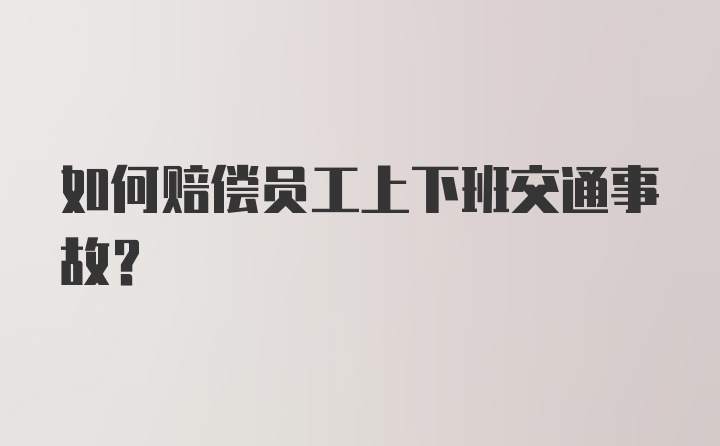 如何赔偿员工上下班交通事故？